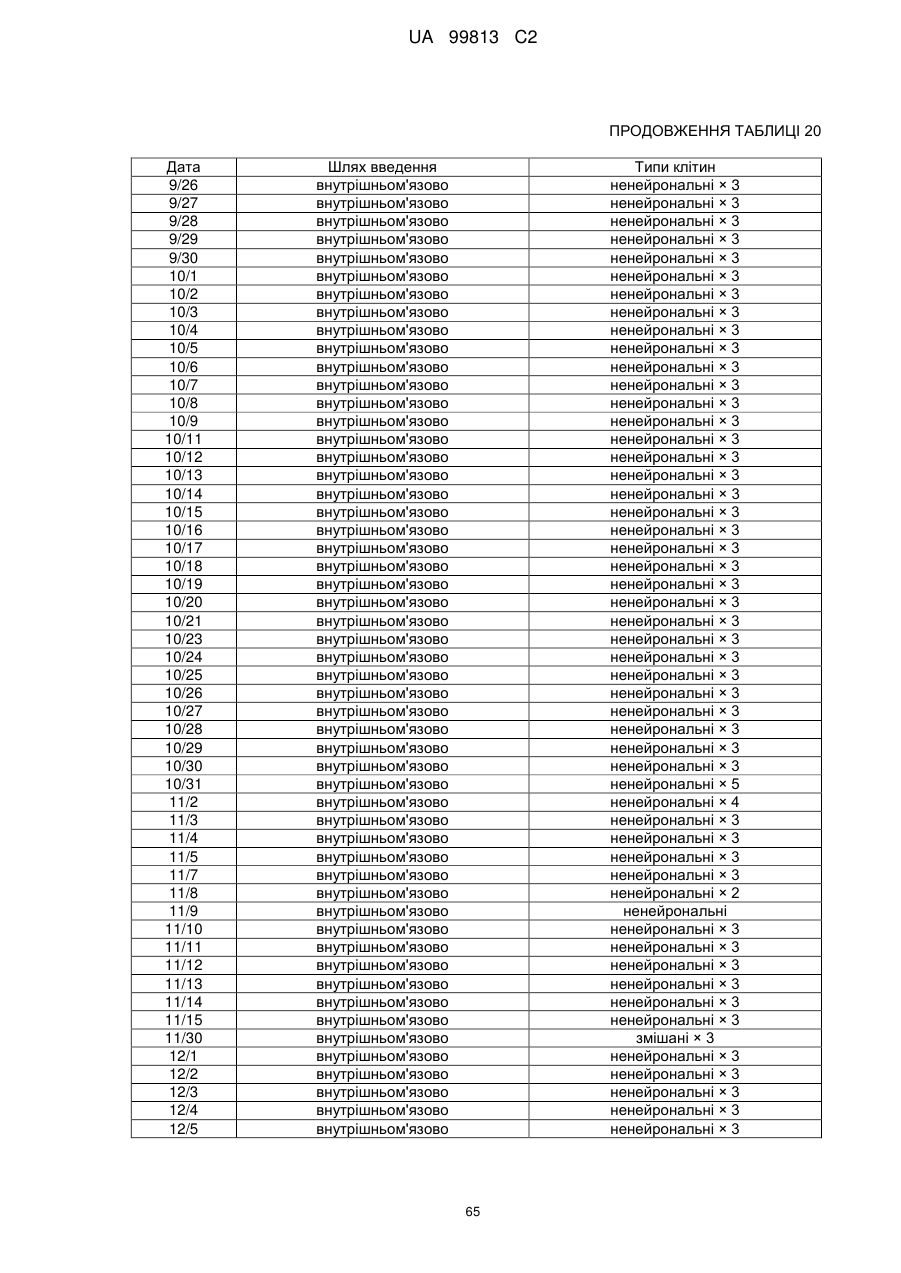 UA 99813 C2

ПРОДОВЖЕННЯ ТАБЛИЦІ 20

| Дата | Шлях введення | Типи клітин |
|---|---|---|
| 9/26 | внутрішньом'язово | ненейрональні × 3 |
| 9/27 | внутрішньом'язово | ненейрональні × 3 |
| 9/28 | внутрішньом'язово | ненейрональні × 3 |
| 9/29 | внутрішньом'язово | ненейрональні × 3 |
| 9/30 | внутрішньом'язово | ненейрональні × 3 |
| 10/1 | внутрішньом'язово | ненейрональні × 3 |
| 10/2 | внутрішньом'язово | ненейрональні × 3 |
| 10/3 | внутрішньом'язово | ненейрональні × 3 |
| 10/4 | внутрішньом'язово | ненейрональні × 3 |
| 10/5 | внутрішньом'язово | ненейрональні × 3 |
| 10/6 | внутрішньом'язово | ненейрональні × 3 |
| 10/7 | внутрішньом'язово | ненейрональні × 3 |
| 10/8 | внутрішньом'язово | ненейрональні × 3 |
| 10/9 | внутрішньом'язово | ненейрональні × 3 |
| 10/11 | внутрішньом'язово | ненейрональні × 3 |
| 10/12 | внутрішньом'язово | ненейрональні × 3 |
| 10/13 | внутрішньом'язово | ненейрональні × 3 |
| 10/14 | внутрішньом'язово | ненейрональні × 3 |
| 10/15 | внутрішньом'язово | ненейрональні × 3 |
| 10/16 | внутрішньом'язово | ненейрональні × 3 |
| 10/17 | внутрішньом'язово | ненейрональні × 3 |
| 10/18 | внутрішньом'язово | ненейрональні × 3 |
| 10/19 | внутрішньом'язово | ненейрональні × 3 |
| 10/20 | внутрішньом'язово | ненейрональні × 3 |
| 10/21 | внутрішньом'язово | ненейрональні × 3 |
| 10/23 | внутрішньом'язово | ненейрональні × 3 |
| 10/24 | внутрішньом'язово | ненейрональні × 3 |
| 10/25 | внутрішньом'язово | ненейрональні × 3 |
| 10/26 | внутрішньом'язово | ненейрональні × 3 |
| 10/27 | внутрішньом'язово | ненейрональні × 3 |
| 10/28 | внутрішньом'язово | ненейрональні × 3 |
| 10/29 | внутрішньом'язово | ненейрональні × 3 |
| 10/30 | внутрішньом'язово | ненейрональні × 3 |
| 10/31 | внутрішньом'язово | ненейрональні × 5 |
| 11/2 | внутрішньом'язово | ненейрональні × 4 |
| 11/3 | внутрішньом'язово | ненейрональні × 3 |
| 11/4 | внутрішньом'язово | ненейрональні × 3 |
| 11/5 | внутрішньом'язово | ненейрональні × 3 |
| 11/7 | внутрішньом'язово | ненейрональні × 3 |
| 11/8 | внутрішньом'язово | ненейрональні × 2 |
| 11/9 | внутрішньом'язово | ненейрональні |
| 11/10 | внутрішньом'язово | ненейрональні × 3 |
| 11/11 | внутрішньом'язово | ненейрональні × 3 |
| 11/12 | внутрішньом'язово | ненейрональні × 3 |
| 11/13 | внутрішньом'язово | ненейрональні × 3 |
| 11/14 | внутрішньом'язово | ненейрональні × 3 |
| 11/15 | внутрішньом'язово | ненейрональні × 3 |
| 11/30 | внутрішньом'язово | змішані × 3 |
| 12/1 | внутрішньом'язово | ненейрональні × 3 |
| 12/2 | внутрішньом'язово | ненейрональні × 3 |
| 12/3 | внутрішньом'язово | ненейрональні × 3 |
| 12/4 | внутрішньом'язово | ненейрональні × 3 |
| 12/5 | внутрішньом'язово | ненейрональні × 3 |

65